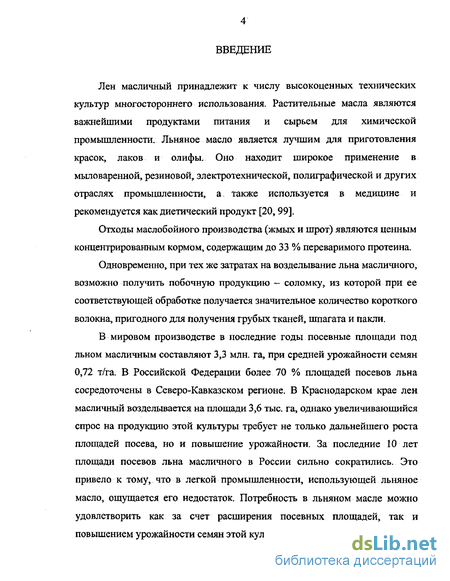 4

ВВЕДЕНИЕ

Лен масличный принадлежит к числу высокоценных технических культур многостороннего использования. Растительные масла являются важнейшими продуктами питания и сырьем для химической промышленности. Льняное масло является лучшим для приготовления красок, лаков и олифы. Оно находит широкое применение в мыловаренной, резиновой, электротехнической, полиграфической и других отраслях промышленности, а также используется в медицине и рекомендуется как диетический продукт [20, 99].

Отходы маслобойного производства (жмых и шрот) являются ценным концентрированным кормом, содержащим до 33 % переваримого протеина.

Одновременно, при тех же затратах на возделывание льна масличного, возможно получить побочную продукцию – соломку, из которой при ее соответствующей обработке получается значительное количество короткого волокна, пригодного для получения грубых тканей, шпагата и пакли.

В мировом производстве в последние годы посевные площади под льном масличным составляют 3,3 млн. га, при средней урожайности семян 0,72 т/га. В Российской Федерации более 70 % площадей посевов льна сосредоточены в Северо-Кавказском регионе. В Краснодарском крае лен масличный возделывается на площади 3,6 тыс. га, однако увеличивающийся спрос на продукцию этой культуры требует не только дальнейшего роста площадей посева, но и повышение урожайности. За последние 10 лет площади посевов льна масличного в России сильно сократились. Это привело к тому, что в легкой промышленности, использующей льняное масло, ощущается его недостаток. Потребность в льняном масле можно удовлетворить как за счет расширения посевных площадей, так и повышением урожайности семян этой кул

dsLib.net
библиотека диссертаций